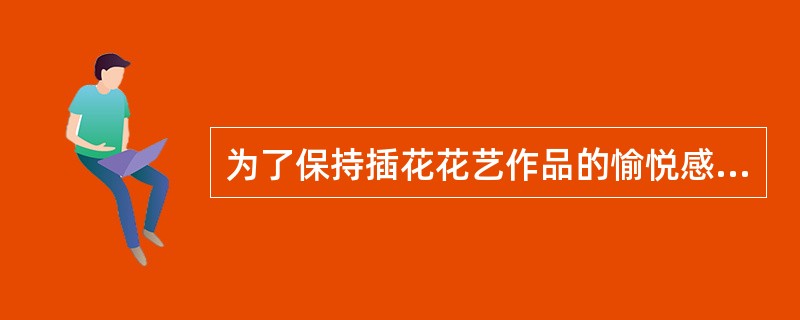 为了保持插花花艺作品的愉悦感...